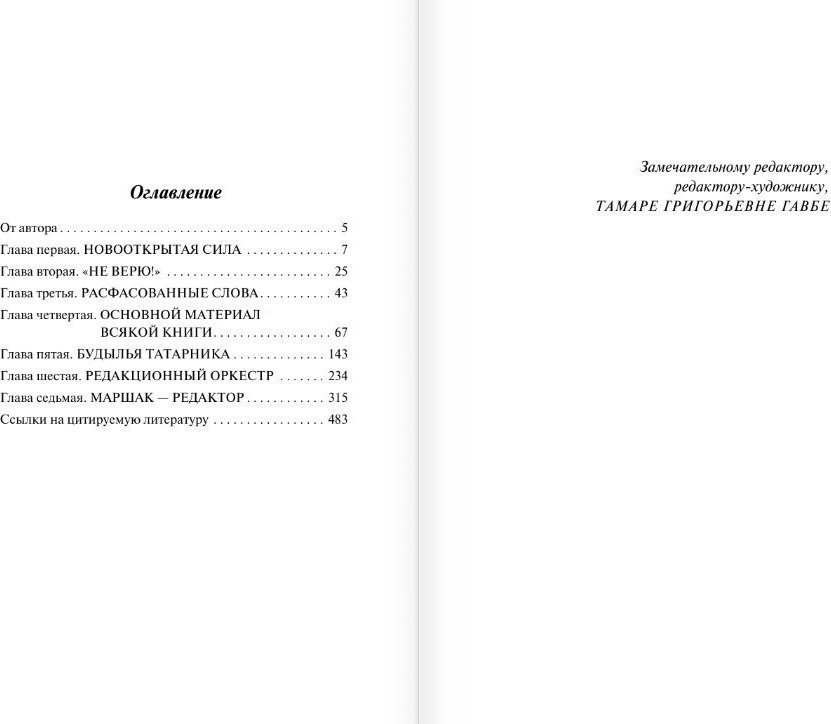 Оглавление

От автора . . . . . . . . . . . . . . . . . . . . . . . . . . . . . . . . . . . . . . . . . 5
Глава первая. НОВООТКРЫТАЯ СИЛА . . . . . . . . . . . . . . 7
Глава вторая. «НЕ ВЕРЮ!» . . . . . . . . . . . . . . . . . . . . . . . . . 25
Глава третья. РАСФАСОВАННЫЕ СЛОВА . . . . . . . . . . . 43
Глава четвертая. ОСНОВНОЙ МАТЕРИАЛ ВСЯКОЙ КНИГИ . . . . . . . . . . . . . . . . . . 67
Глава пятая. БУДЫЛЬЯ ТАТАРНИКА . . . . . . . . . . . . . . 143
Глава шестая. РЕДАКЦИОННЫЙ ОРКЕСТР . . . . . . . 234
Глава седьмая. МАРШАК — РЕДАКТОР . . . . . . . . . . . . 315
Ссылки на цитируемую литературу . . . . . . . . . . . . . . . . . 483

Замечательному редактору,
редактору-художнику,
ТАМАРЕ ГРИГОРЬЕВНЕ ГАББЕ